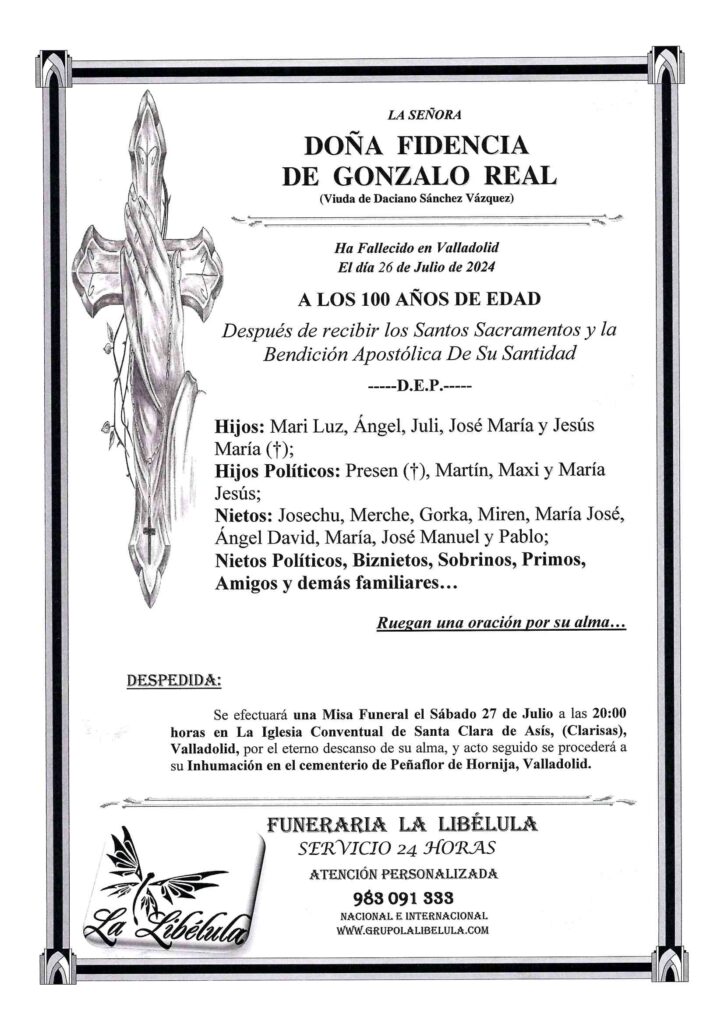 LA SEÑORA

DOÑA FIDENCIA DE GONZALO REAL
(Viuda de Daciano Sánchez Vázquez)

Ha Fallecido en Valladolid
El día 26 de Julio de 2024

A LOS 100 AÑOS DE EDAD

Después de recibir los Santos Sacramentos y la Bendición Apostólica De Su Santidad

-----D.E.P.-----

Hijos: Mari Luz, Ángel, Juli, José María y Jesús María (†);
Hijos Políticos: Presen (†), Martín, Maxi y María Jesús;
Nietos: Josechu, Merche, Gorka, Miren, María José, Ángel David, María, José Manuel y Pablo;
Nietos Políticos, Biznietos, Sobrinos, Primos, Amigos y demás familiares…

Ruegan una oración por su alma…

DESPEDIDA:

Se efectuará una Misa Funeral el Sábado 27 de Julio a las 20:00 horas en La Iglesia Conventual de Santa Clara de Asís, (Clarisas), Valladolid, por el eterno descanso de su alma, y acto seguido se procederá a su Inhumación en el cementerio de Peñaflor de Hornija, Valladolid.

La Libélula

FUNERARIA LA LIBÉLULA
SERVICIO 24 HORAS
ATENCIÓN PERSONALIZADA
983 091 333
NACIONAL E INTERNACIONAL
WWW.GRUPOLALIBELULA.COM